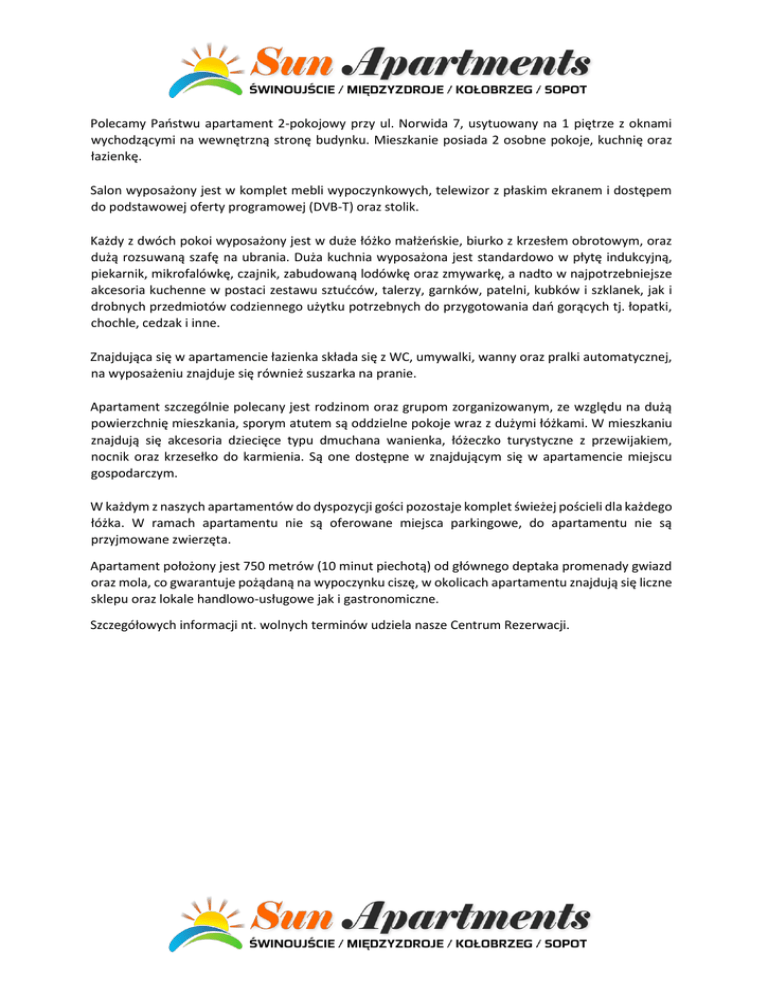 Sun Apartments
ŚWINOUJŚCIE / MIĘDZYZDROJE / KOŁOBRZEG / SOPOT

Polecamy Państwu apartament 2-pokojowy przy ul. Norwida 7, usytuowany na 1 piętrze z oknami wychodzącymi na wewnętrzną stronę budynku. Mieszkanie posiada 2 osobne pokoje, kuchnię oraz łazienkę.

Salon wyposażony jest w komplet mebli wypoczynkowych, telewizor z płaskim ekranem i dostępem do podstawowej oferty programowej (DVB-T) oraz stolik.

Każdy z dwóch pokoi wyposażony jest w duże łóżko małżeńskie, biurko z krzesłem obrotowym, oraz dużą rozsuwaną szafę na ubrania. Duża kuchnia wyposażona jest standardowo w płytę indukcyjną, piekarnik, mikrofalówkę, czajnik, zabudowaną lodówkę oraz zmywarkę, a nadto w najpotrzebniejsze akcesoria kuchenne w postaci zestawu sztućców, talerzy, garnków, patelni, kubków i szklanek, jak i drobnych przedmiotów codziennego użytku potrzebnych do przygotowania dań gorących tj. łopatki, chochle, cedzak i inne.

Znajdująca się w apartamencie łazienka składa się z WC, umywalki, wanny oraz pralki automatycznej, na wyposażeniu znajduje się również suszarka na pranie.

Apartament szczególnie polecany jest rodzinom oraz grupom zorganizowanym, ze względu na dużą powierzchnię mieszkania, sporym atutem są oddzielne pokoje wraz z dużymi łóżkami. W mieszkaniu znajdują się akcesoria dziecięce typu dmuchana wanienka, łóżeczko turystyczne z przewijakiem, nocnik oraz krzesełko do karmienia. Są one dostępne w znajdującym się w apartamencie miejscu gospodarczym.

W każdym z naszych apartamentów do dyspozycji gości pozostaje komplet świeżej pościeli dla każdego łóżka. W ramach apartamentu nie są oferowane miejsca parkingowe, do apartamentu nie są przyjmowane zwierzęta.

Apartament położony jest 750 metrów (10 minut piechotą) od głównego deptaka promenady gwiazd oraz mola, co gwarantuje pożądaną na wypoczynku ciszę, w okolicach apartamentu znajdują się liczne sklepu oraz lokale handlowo-usługowe jak i gastronomiczne.

Szczegółowych informacji nt. wolnych terminów udziela nasze Centrum Rezerwacji.

Sun Apartments
ŚWINOUJŚCIE / MIĘDZYZDROJE / KOŁOBRZEG / SOPOT